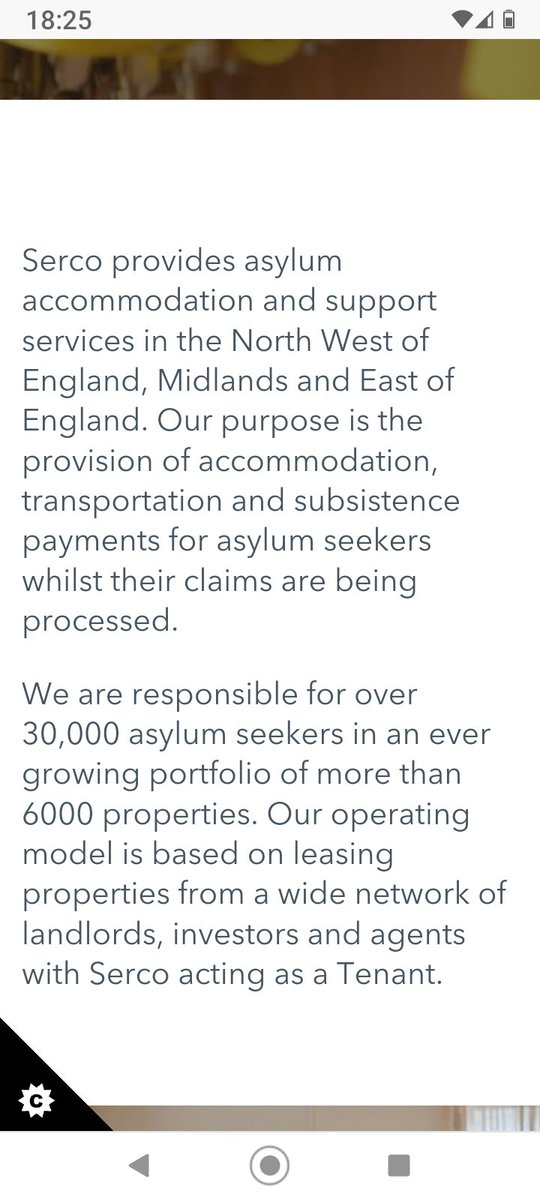 18:25

Serco provides asylum accommodation and support services in the North West of England, Midlands and East of England. Our purpose is the provision of accommodation, transportation and subsistence payments for asylum seekers whilst their claims are being processed.

We are responsible for over 30,000 asylum seekers in an ever growing portfolio of more than 6000 properties. Our operating model is based on leasing properties from a wide network of landlords, investors and agents with Serco acting as a Tenant.

C